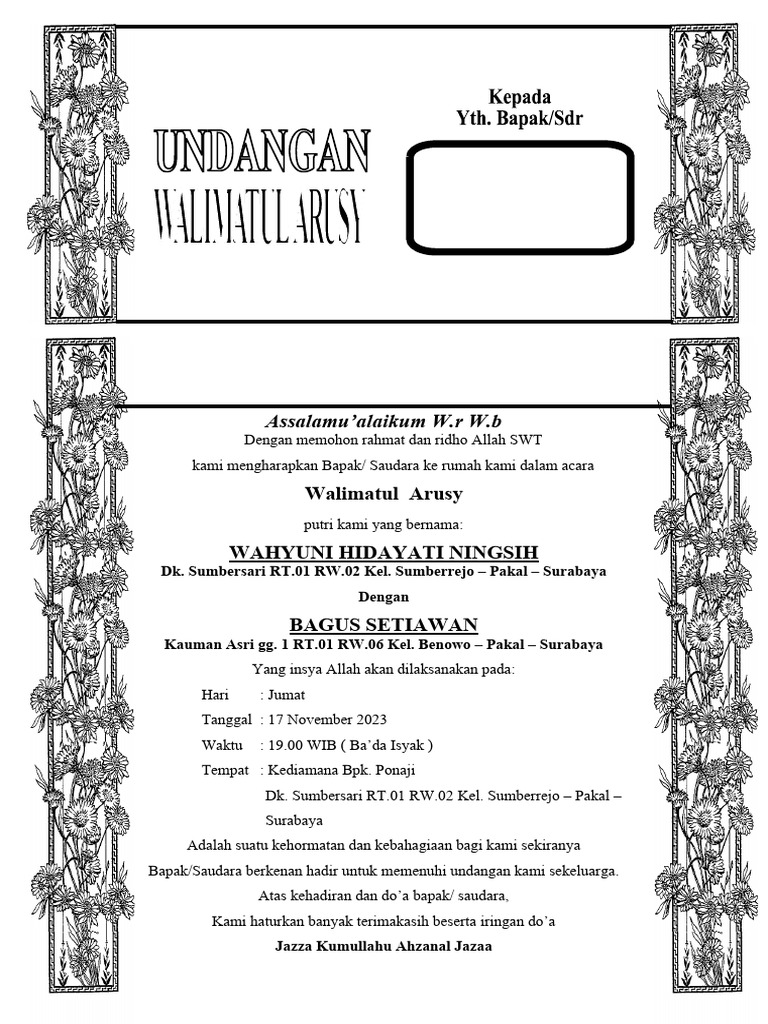 UNDANGAN
WALIMATUL ARUSY

Kepada
Yth. Bapak/Sdr

Assalamu'alaikum W.r W.b
Dengan memohon rahmat dan ridho Allah SWT
kami mengharapkan Bapak/ Saudara ke rumah kami dalam acara

Walimatul Arusy

putri kami yang bernama:

WAHYUNI HIDAYATI NINGSIH
Dk. Sumbersari RT.01 RW.02 Kel. Sumberrejo – Pakal – Surabaya

Dengan

BAGUS SETIAWAN
Kauman Asri gg. 1 RT.01 RW.06 Kel. Benowo – Pakal – Surabaya

Yang insya Allah akan dilaksanakan pada:

Hari : Jumat
Tanggal : 17 November 2023
Waktu : 19.00 WIB ( Ba'da Isyak )
Tempat : Kediamana Bpk. Ponaji
Dk. Sumbersari RT.01 RW.02 Kel. Sumberrejo – Pakal – Surabaya

Adalah suatu kehormatan dan kebahagiaan bagi kami sekiranya
Bapak/Saudara berkenan hadir untuk memenuhi undangan kami sekeluarga.
Atas kehadiran dan do'a bapak/ saudara,
Kami haturkan banyak terimakasih beserta iringan do'a

Jazza Kumullahu Ahzanal Jazaa